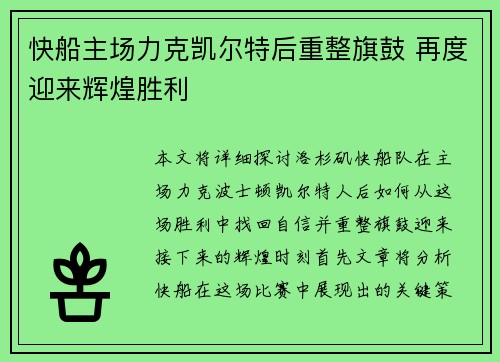 快船主场力克凯尔特后重整旗鼓 再度迎来辉煌胜利

本文将详细探讨洛杉矶快船队在主场力克波士顿凯尔特人后如何从这场胜利中找回自信并重整旗鼓迎来接下来的辉煌时刻首先文章将分析快船在这场比赛中展现出的关键策